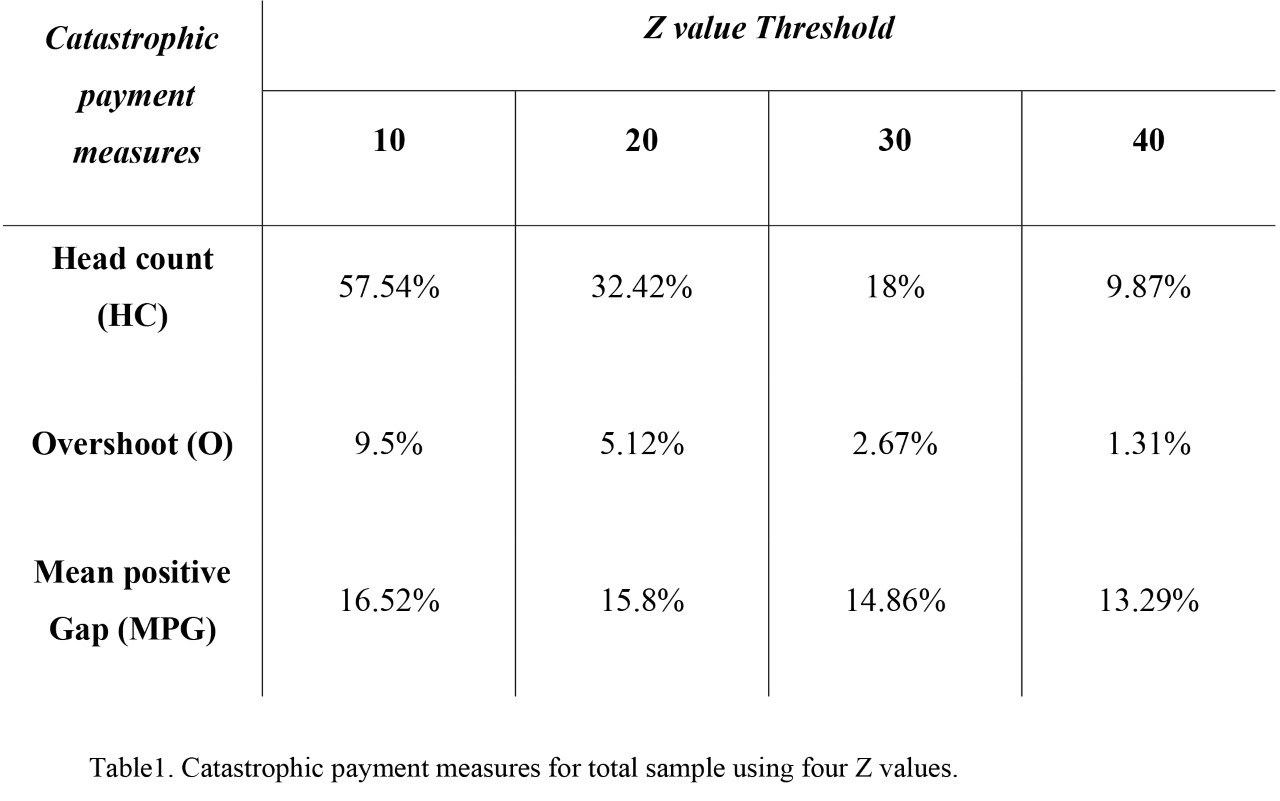 | Catastrophic payment measures | Z value Threshold | | | |
|---|---|---|---|---|
| | 10 | 20 | 30 | 40 |
| Head count (HC) | 57.54% | 32.42% | 18% | 9.87% |
| Overshoot (O) | 9.5% | 5.12% | 2.67% | 1.31% |
| Mean positive Gap (MPG) | 16.52% | 15.8% | 14.86% | 13.29% |

Table1. Catastrophic payment measures for total sample using four Z values.